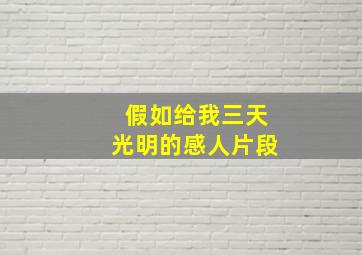 假如给我三天
光明的感人片段